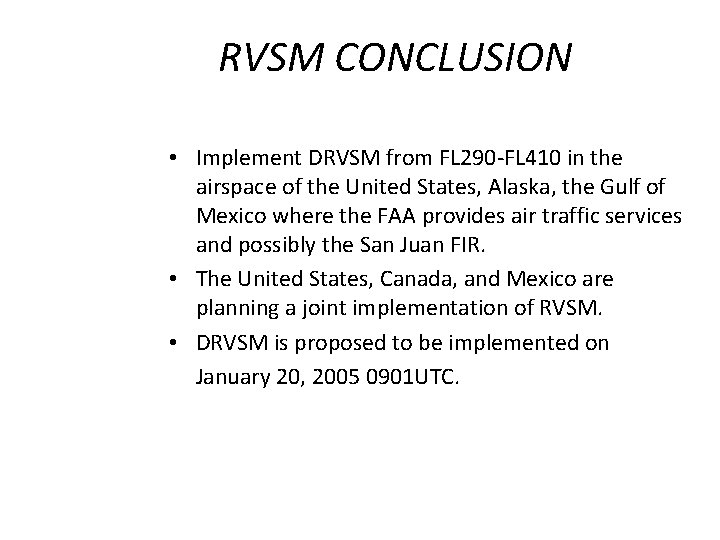 RVSM CONCLUSION

• Implement DRVSM from FL290-FL410 in the airspace of the United States, Alaska, the Gulf of Mexico where the FAA provides air traffic services and possibly the San Juan FIR.
• The United States, Canada, and Mexico are planning a joint implementation of RVSM.
• DRVSM is proposed to be implemented on January 20, 2005 0901UTC.